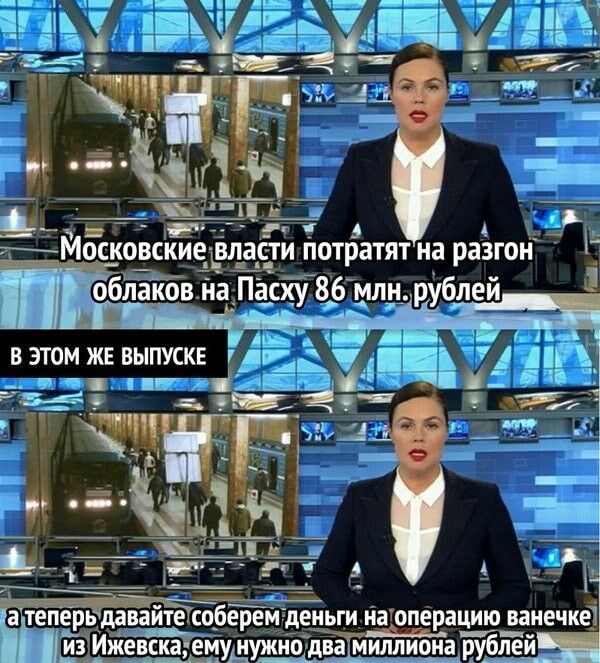 Московские власти потратят на разгон облаков на Пасху 86 млн. рублей

В ЭТОМ ЖЕ ВЫПУСКЕ

а теперь давайте соберем деньги на операцию ванечке из Ижевска, ему нужно два миллиона рублей